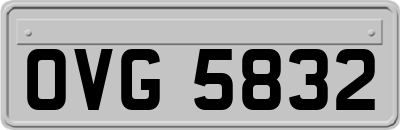 OVG 5832